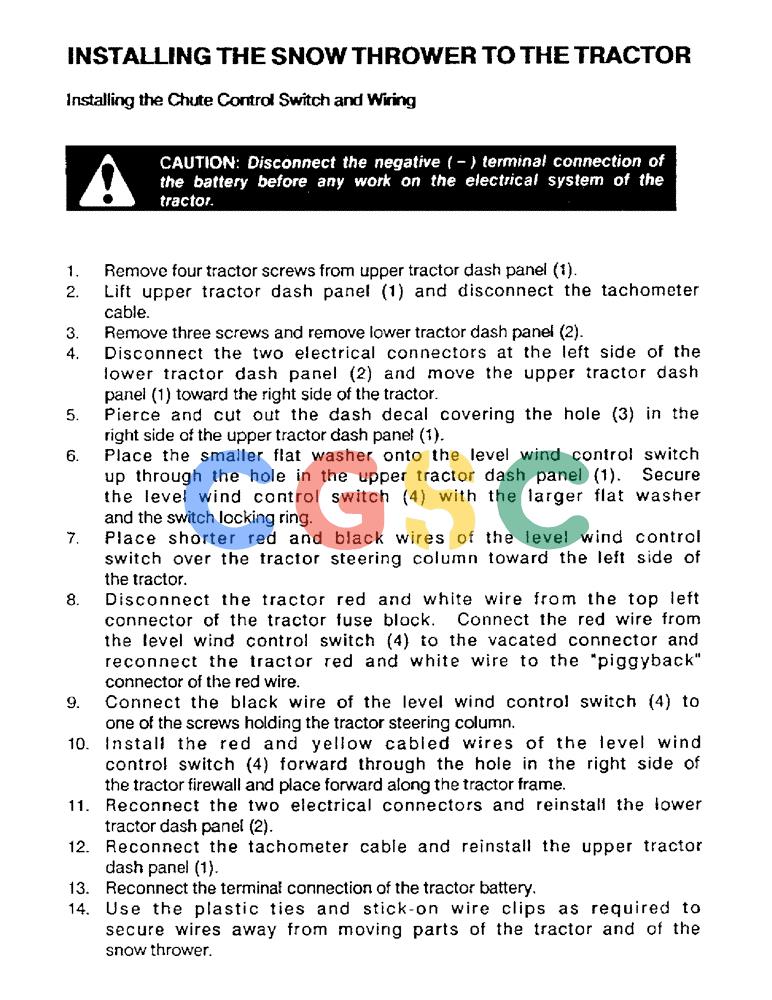 INSTALLING THE SNOW THROWER TO THE TRACTOR

Installing the Chute Control Switch and Wiring

CAUTION: Disconnect the negative ( – ) terminal connection of the battery before any work on the electrical system of the tractor.

1. Remove four tractor screws from upper tractor dash panel (1).
2. Lift upper tractor dash panel (1) and disconnect the tachometer cable.
3. Remove three screws and remove lower tractor dash panel (2).
4. Disconnect the two electrical connectors at the left side of the lower tractor dash panel (2) and move the upper tractor dash panel (1) toward the right side of the tractor.
5. Pierce and cut out the dash decal covering the hole (3) in the right side of the upper tractor dash panel (1).
6. Place the smaller flat washer onto the level wind control switch up through the hole in the upper tractor dash panel (1). Secure the level wind control switch (4) with the larger flat washer and the switch locking ring.
7. Place shorter red and black wires of the level wind control switch over the tractor steering column toward the left side of the tractor.
8. Disconnect the tractor red and white wire from the top left connector of the tractor fuse block. Connect the red wire from the level wind control switch (4) to the vacated connector and reconnect the tractor red and white wire to the "piggyback" connector of the red wire.
9. Connect the black wire of the level wind control switch (4) to one of the screws holding the tractor steering column.
10. Install the red and yellow cabled wires of the level wind control switch (4) forward through the hole in the right side of the tractor firewall and place forward along the tractor frame.
11. Reconnect the two electrical connectors and reinstall the lower tractor dash panel (2).
12. Reconnect the tachometer cable and reinstall the upper tractor dash panel (1).
13. Reconnect the terminal connection of the tractor battery.
14. Use the plastic ties and stick-on wire clips as required to secure wires away from moving parts of the tractor and of the snow thrower.

CGSC